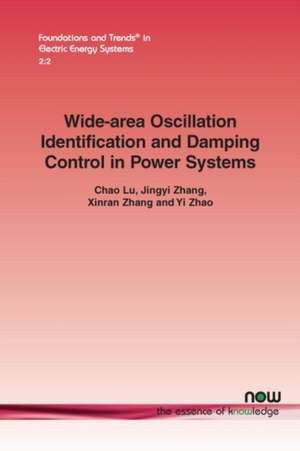 Foundations and Trends® in
Electric Energy Systems
2:2

Wide-area Oscillation Identification and Damping Control in Power Systems

Chao Lu, Jingyi Zhang, Xinran Zhang and Yi Zhao

now
the essence of knowledge